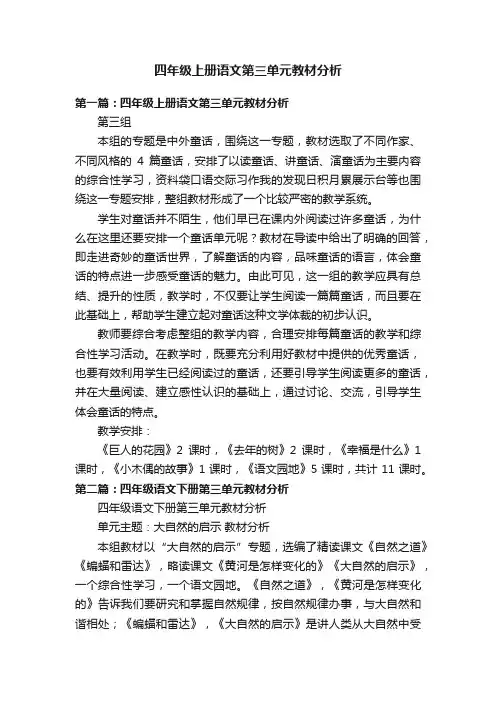 四年级上册语文第三单元教材分析

第一篇：四年级上册语文第三单元教材分析

第三组

本组的专题是中外童话，围绕这一专题，教材选取了不同作家、不同风格的 4 篇童话，安排了以读童话、讲童话、演童话为主要内容的综合性学习，资料袋口语交际习作我的发现日积月累展示台等也围绕这一专题安排，整组教材形成了一个比较严密的教学系统。

学生对童话并不陌生，他们早已在课内外阅读过许多童话，为什么在这里还要安排一个童话单元呢？教材在导读中给出了明确的回答，即走进奇妙的童话世界，了解童话的内容，品味童话的语言，体会童话的特点进一步感受童话的魅力。由此可见，这一组的教学应具有总结、提升的性质，教学时，不仅要让学生阅读一篇篇童话，而且要在此基础上，帮助学生建立起对童话这种文学体裁的初步认识。

教师要综合考虑整组的教学内容，合理安排每篇童话的教学和综合性学习活动。在教学时，既要充分利用好教材中提供的优秀童话，也要有效利用学生已经阅读过的童话，还要引导学生阅读更多的童话，并在大量阅读、建立感性认识的基础上，通过讨论、交流，引导学生体会童话的特点。

教学安排：

《巨人的花园》2 课时，《去年的树》2 课时，《幸福是什么》1 课时，《小木偶的故事》1 课时，《语文园地》5 课时，共计 11 课时。

第二篇：四年级语文下册第三单元教材分析

四年级语文下册第三单元教材分析

单元主题：大自然的启示 教材分析

本组教材以“大自然的启示”专题，选编了精读课文《自然之道》《蝙蝠和雷达》，略读课文《黄河是怎样变化的》《大自然的启示》，一个综合性学习，一个语文园地。《自然之道》，《黄河是怎样变化的》告诉我们要研究和掌握自然规律，按自然规律办事，与大自然和谐相处；《蝙蝠和雷达》，《大自然的启示》是讲人类从大自然中受